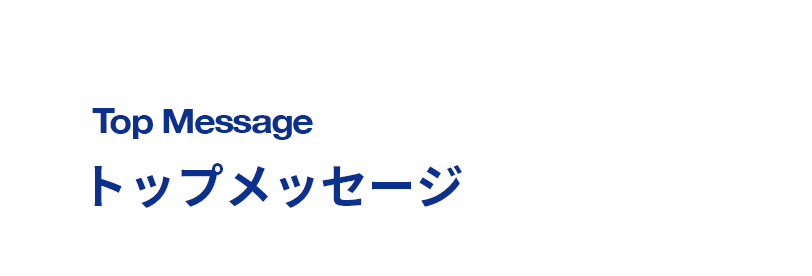 Top Message
トップメッセージ